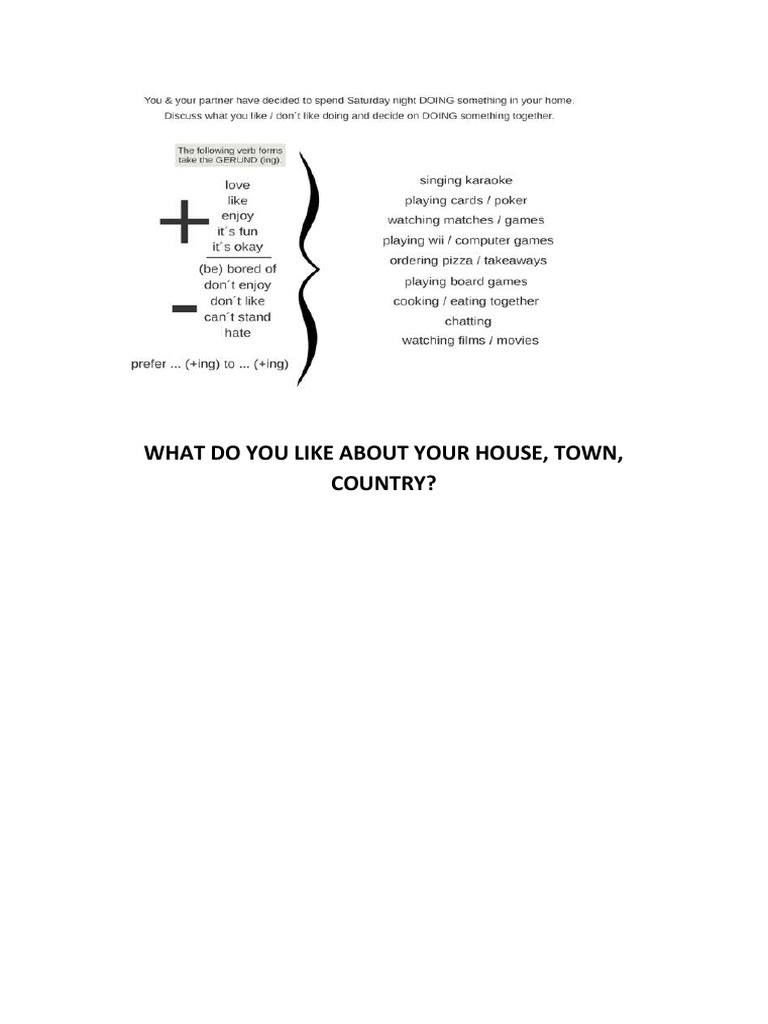 You & your partner have decided to spend Saturday night DOING something in your home. Discuss what you like / don´t like doing and decide on DOING something together.

The following verb forms take the GERUND (ing)

+
love
like
enjoy
it´s fun
it´s okay

-
(be) bored of
don´t enjoy
don´t like
can´t stand
hate

prefer ... (+ing) to ... (+ing)

singing karaoke
playing cards / poker
watching matches / games
playing wii / computer games
ordering pizza / takeaways
playing board games
cooking / eating together
chatting
watching films / movies

WHAT DO YOU LIKE ABOUT YOUR HOUSE, TOWN, COUNTRY?